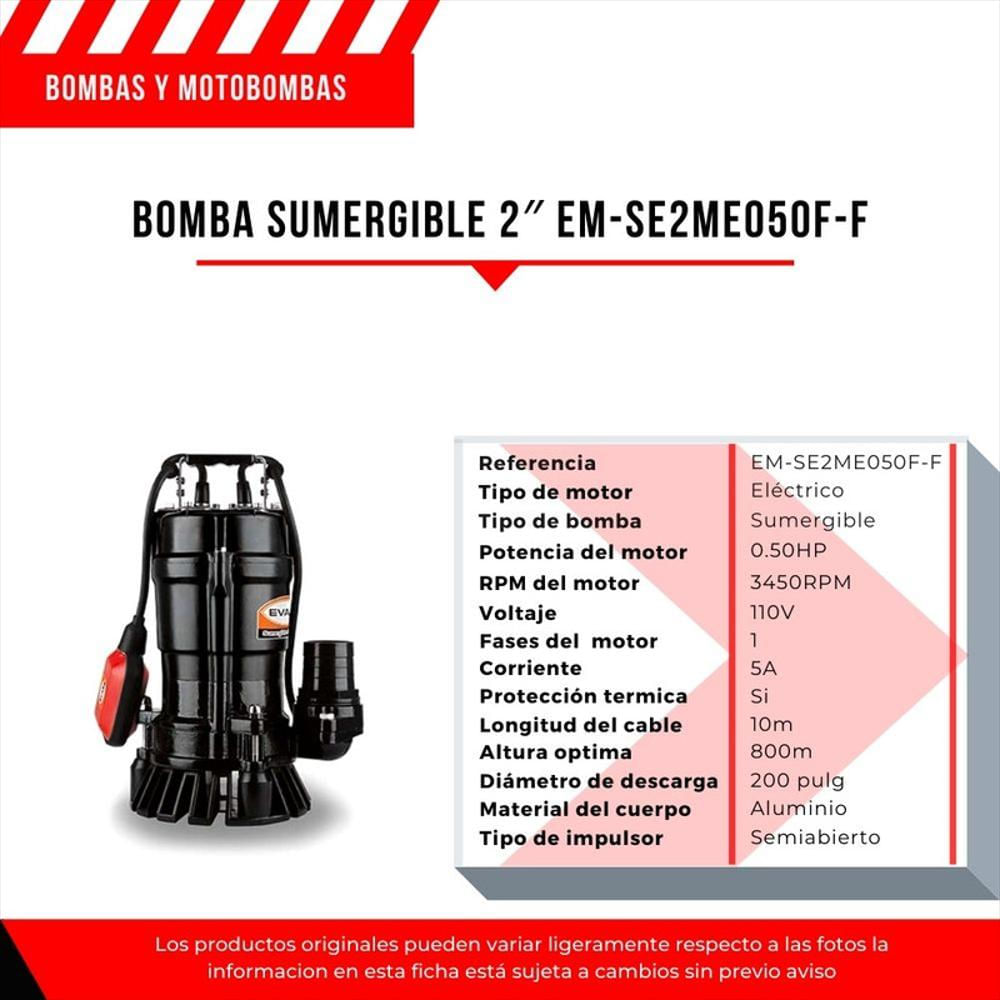 BOMBAS Y MOTOBOMBAS

BOMBA SUMERGIBLE 2″ EM-SE2ME050F-F

EVA

| Referencia | EM-SE2ME050F-F |
|---|---|
| Tipo de motor | Eléctrico |
| Tipo de bomba | Sumergible |
| Potencia del motor | 0.50HP |
| RPM del motor | 3450RPM |
| Voltaje | 110V |
| Fases del motor | 1 |
| Corriente | 5A |
| Protección termica | Si |
| Longitud del cable | 10m |
| Altura optima | 800m |
| Diámetro de descarga | 200 pulg |
| Material del cuerpo | Aluminio |
| Tipo de impulsor | Semiabierto |

Los productos originales pueden variar ligeramente respecto a las fotos la informacion en esta ficha está sujeta a cambios sin previo aviso